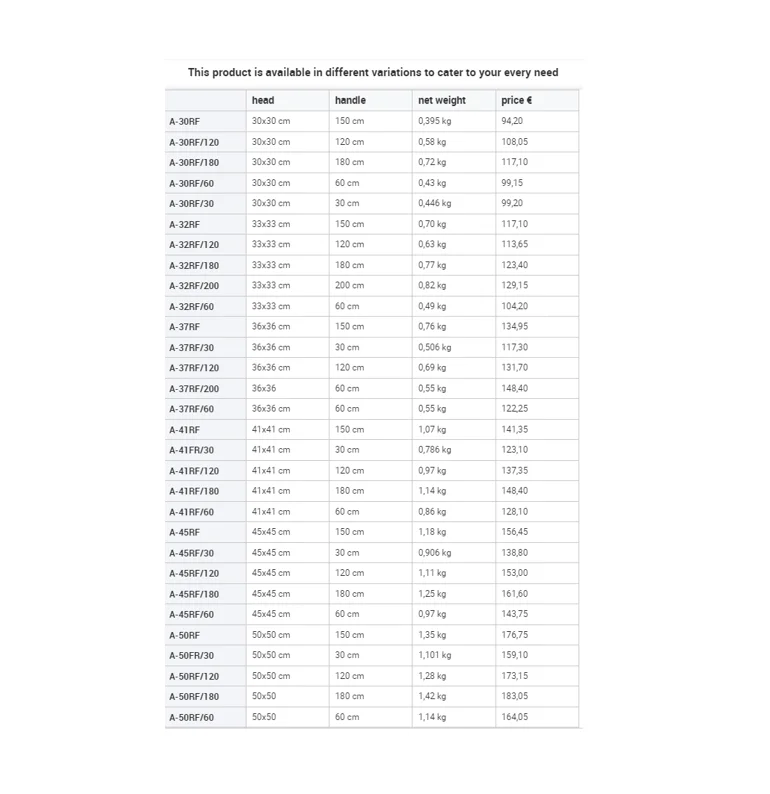 This product is available in different variations to cater to your every need

| | head | handle | net weight | price € |
|---|---|---|---|---|
| A-30RF | 30x30 cm | 150 cm | 0,395 kg | 94,20 |
| A-30RF/120 | 30x30 cm | 120 cm | 0,58 kg | 108,05 |
| A-30RF/180 | 30x30 cm | 180 cm | 0,72 kg | 117,10 |
| A-30RF/60 | 30x30 cm | 60 cm | 0,43 kg | 99,15 |
| A-30RF/30 | 30x30 cm | 30 cm | 0,446 kg | 99,20 |
| A-32RF | 33x33 cm | 150 cm | 0,70 kg | 117,10 |
| A-32RF/120 | 33x33 cm | 120 cm | 0,63 kg | 113,65 |
| A-32RF/180 | 33x33 cm | 180 cm | 0,77 kg | 123,40 |
| A-32RF/200 | 33x33 cm | 200 cm | 0,82 kg | 129,15 |
| A-32RF/60 | 33x33 cm | 60 cm | 0,49 kg | 104,20 |
| A-37RF | 36x36 cm | 150 cm | 0,76 kg | 134,95 |
| A-37RF/30 | 36x36 cm | 30 cm | 0,506 kg | 117,30 |
| A-37RF/120 | 36x36 cm | 120 cm | 0,69 kg | 131,70 |
| A-37RF/200 | 36x36 | 60 cm | 0,55 kg | 148,40 |
| A-37RF/60 | 36x36 cm | 60 cm | 0,55 kg | 122,25 |
| A-41RF | 41x41 cm | 150 cm | 1,07 kg | 141,35 |
| A-41FR/30 | 41x41 cm | 30 cm | 0,786 kg | 123,10 |
| A-41RF/120 | 41x41 cm | 120 cm | 0,97 kg | 137,35 |
| A-41RF/180 | 41x41 cm | 180 cm | 1,14 kg | 148,40 |
| A-41RF/60 | 41x41 cm | 60 cm | 0,86 kg | 128,10 |
| A-45RF | 45x45 cm | 150 cm | 1,18 kg | 156,45 |
| A-45RF/30 | 45x45 cm | 30 cm | 0,906 kg | 138,80 |
| A-45RF/120 | 45x45 cm | 120 cm | 1,11 kg | 153,00 |
| A-45RF/180 | 45x45 cm | 180 cm | 1,25 kg | 161,60 |
| A-45RF/60 | 45x45 cm | 60 cm | 0,97 kg | 143,75 |
| A-50RF | 50x50 cm | 150 cm | 1,35 kg | 176,75 |
| A-50FR/30 | 50x50 cm | 30 cm | 1,101 kg | 159,10 |
| A-50RF/120 | 50x50 cm | 120 cm | 1,28 kg | 173,15 |
| A-50RF/180 | 50x50 | 180 cm | 1,42 kg | 183,05 |
| A-50RF/60 | 50x50 | 60 cm | 1,14 kg | 164,05 |